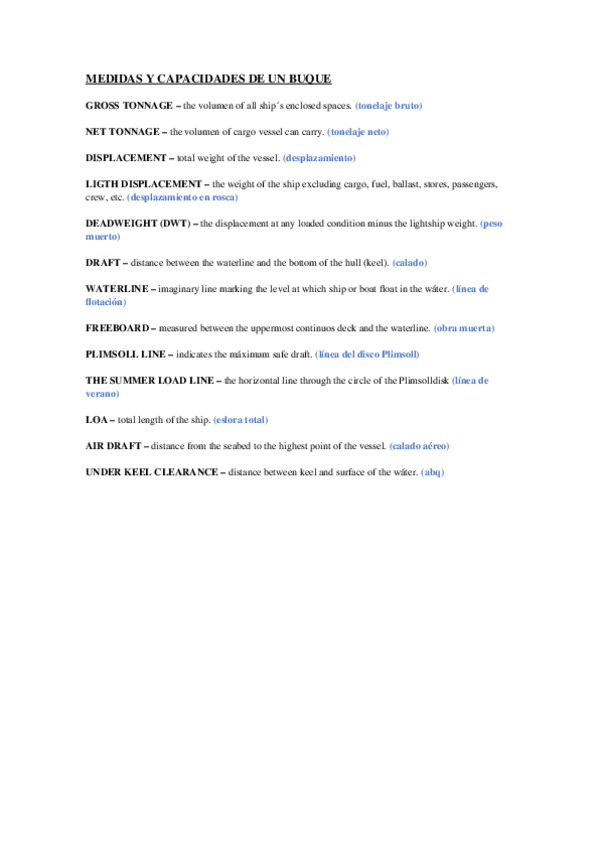 MEDIDAS Y CAPACIDADES DE UN BUQUE

GROSS TONNAGE – the volumen of all ship´s enclosed spaces. (tonelaje bruto)

NET TONNAGE – the volumen of cargo vessel can carry. (tonelaje neto)

DISPLACEMENT – total weight of the vessel. (desplazamiento)

LIGTH DISPLACEMENT – the weight of the ship excluding cargo, fuel, ballast, stores, passengers, crew, etc. (desplazamiento en rosca)

DEADWEIGHT (DWT) – the displacement at any loaded condition minus the lightship weight. (peso muerto)

DRAFT – distance between the waterline and the bottom of the hull (keel). (calado)

WATERLINE – imaginary line marking the level at which ship or boat float in the wáter. (línea de flotación)

FREEBOARD – measured between the uppermost continuos deck and the waterline. (obra muerta)

PLIMSOLL LINE – indicates the máximum safe draft. (línea del disco Plimsoll)

THE SUMMER LOAD LINE – the horizontal line through the circle of the Plimsolldisk (línea de verano)

LOA – total length of the ship. (eslora total)

AIR DRAFT – distance from the seabed to the highest point of the vessel. (calado aéreo)

UNDER KEEL CLEARANCE – distance between keel and surface of the wáter. (abq)